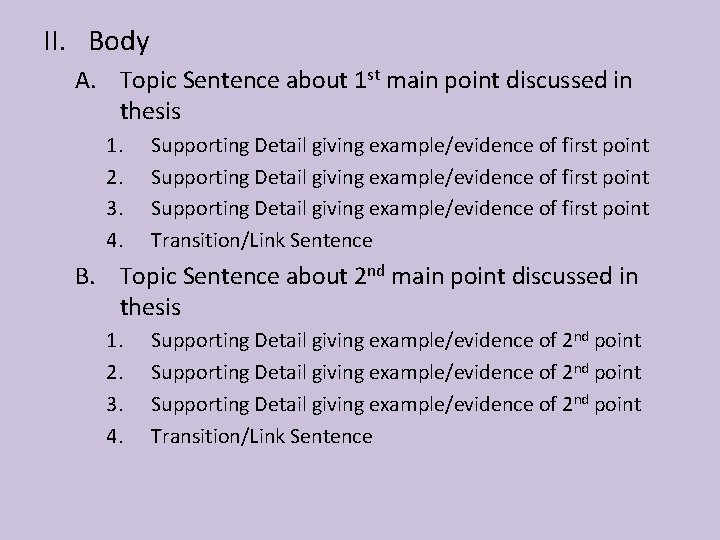 II. Body

A. Topic Sentence about 1st main point discussed in thesis

1. Supporting Detail giving example/evidence of first point
2. Supporting Detail giving example/evidence of first point
3. Supporting Detail giving example/evidence of first point
4. Transition/Link Sentence

B. Topic Sentence about 2nd main point discussed in thesis

1. Supporting Detail giving example/evidence of 2nd point
2. Supporting Detail giving example/evidence of 2nd point
3. Supporting Detail giving example/evidence of 2nd point
4. Transition/Link Sentence